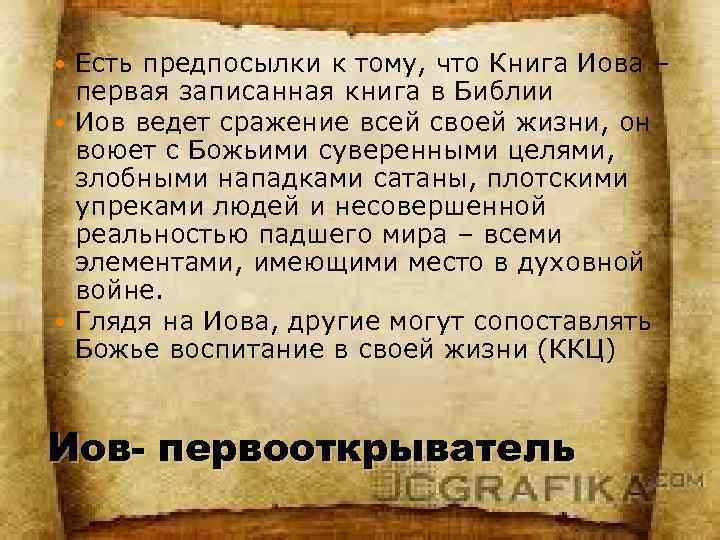 • Есть предпосылки к тому, что Книга Иова – первая записанная книга в Библии
• Иов ведет сражение всей своей жизни, он воюет с Божьими суверенными целями, злобными нападками сатаны, плотскими упреками людей и несовершенной реальностью падшего мира – всеми элементами, имеющими место в духовной войне.
• Глядя на Иова, другие могут сопоставлять Божье воспитание в своей жизни (ККЦ)

Иов- первооткрыватель

JCGRAFIKA.COM